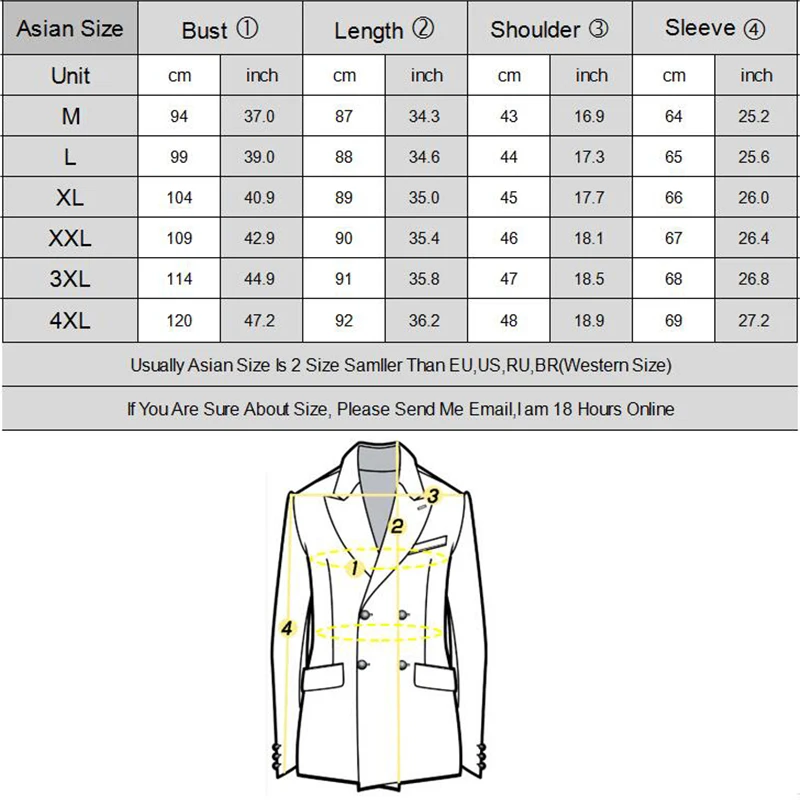 | Asian Size | Bust ① | | Length ② | | Shoulder ③ | | Sleeve ④ | |
|---|---|---|---|---|---|---|---|---|
| Unit | cm | inch | cm | inch | cm | inch | cm | inch |
| M | 94 | 37.0 | 87 | 34.3 | 43 | 16.9 | 64 | 25.2 |
| L | 99 | 39.0 | 88 | 34.6 | 44 | 17.3 | 65 | 25.6 |
| XL | 104 | 40.9 | 89 | 35.0 | 45 | 17.7 | 66 | 26.0 |
| XXL | 109 | 42.9 | 90 | 35.4 | 46 | 18.1 | 67 | 26.4 |
| 3XL | 114 | 44.9 | 91 | 35.8 | 47 | 18.5 | 68 | 26.8 |
| 4XL | 120 | 47.2 | 92 | 36.2 | 48 | 18.9 | 69 | 27.2 |

Usually Asian Size Is 2 Size Samller Than EU,US,RU,BR(Western Size)

If You Are Sure About Size, Please Send Me Email,I am 18 Hours Online

3
2
1
4